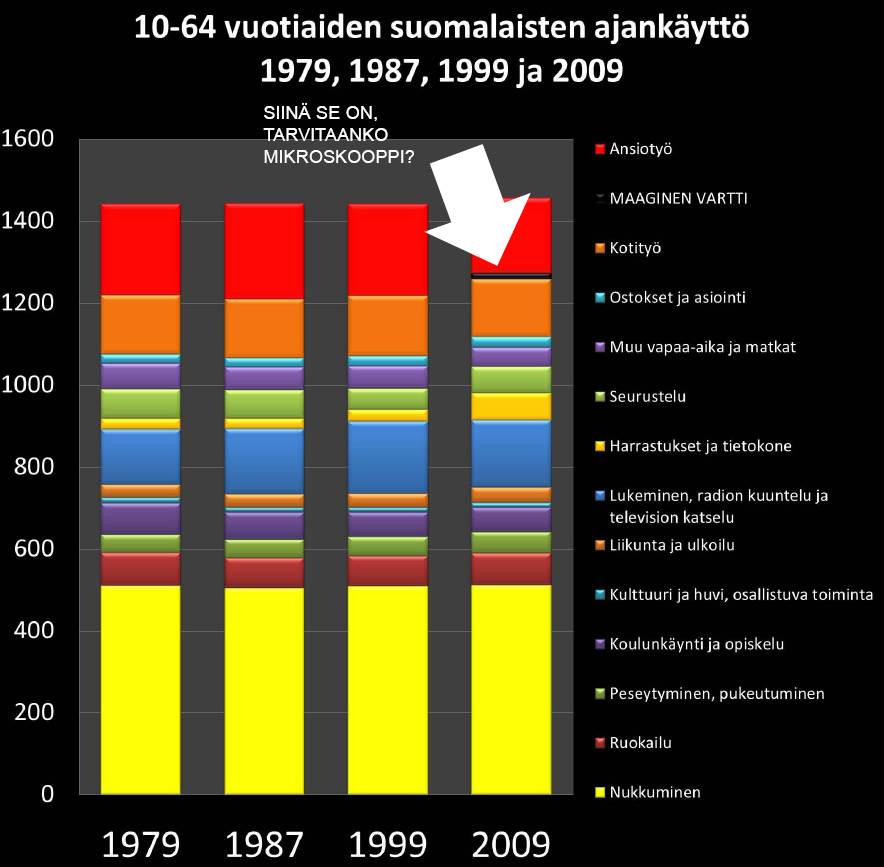 10-64 vuotiaiden suomalaisten ajankäyttö
1979, 1987, 1999 ja 2009

SIINÄ SE ON, TARVITAANKO MIKROSKOOPPI?

1600
1400
1200
1000
800
600
400
200
0

1979 1987 1999 2009

Ansiotyö
MAAGINEN VARTTI
Kotityö
Ostokset ja asiointi
Muu vapaa-aika ja matkat
Seurustelu
Harrastukset ja tietokone
Lukeminen, radion kuuntelu ja television katselu
Liikunta ja ulkoilu
Kulttuuri ja huvi, osallistuva toiminta
Koulunkäynti ja opiskelu
Peseytyminen, pukeutuminen
Ruokailu
Nukkuminen